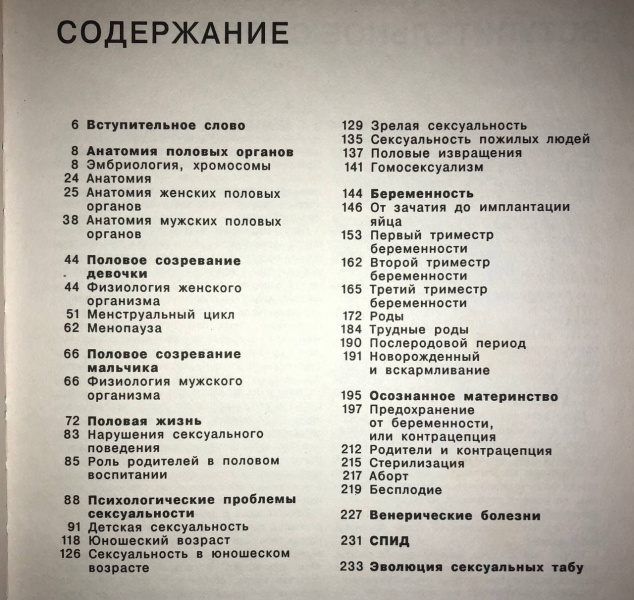 СОДЕРЖАНИЕ

6 Вступительное слово

8 Анатомия половых органов
8 Эмбриология, хромосомы
24 Анатомия
25 Анатомия женских половых органов
38 Анатомия мужских половых органов

44 Половое созревание девочки
44 Физиология женского организма
51 Менструальный цикл
62 Менопауза

66 Половое созревание мальчика
66 Физиология мужского организма

72 Половая жизнь
83 Нарушения сексуального поведения
85 Роль родителей в половом воспитании

88 Психологические проблемы сексуальности
91 Детская сексуальность
118 Юношеский возраст
126 Сексуальность в юношеском возрасте

129 Зрелая сексуальность
135 Сексуальность пожилых людей
137 Половые извращения
141 Гомосексуализм

144 Беременность
146 От зачатия до имплантации яйца
153 Первый триместр беременности
162 Второй триместр беременности
165 Третий триместр беременности
172 Роды
184 Трудные роды
190 Послеродовой период
191 Новорожденный и вскармливание

195 Осознанное материнство
197 Предохранение от беременности, или контрацепция
212 Родители и контрацепция
215 Стерилизация
217 Аборт
219 Бесплодие

227 Венерические болезни

231 СПИД

233 Эволюция сексуальных табу